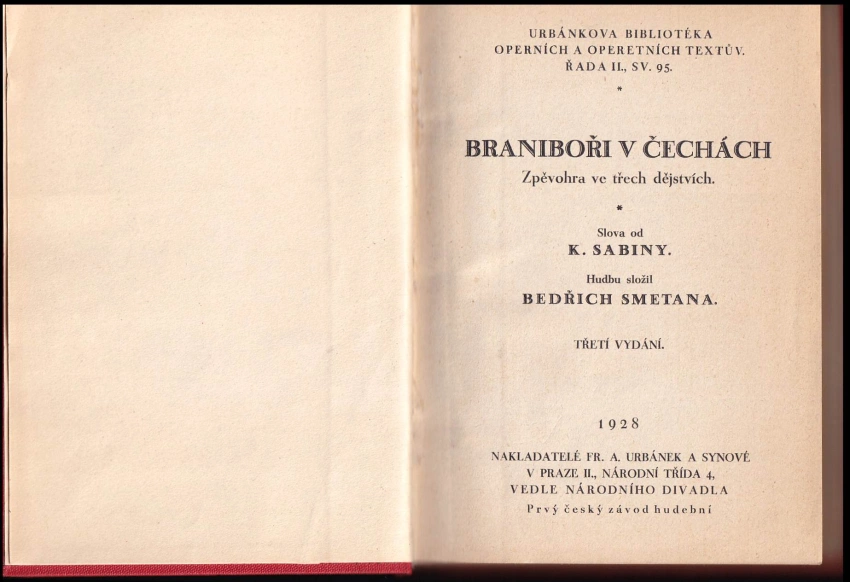 URBÁNKOVA BIBLIOTÉKA
OPERNÍCH A OPERETNÍCH TEXTŮV.
ŘADA II., SV. 95.

*

BRANIBOŘI V ČECHÁCH

Zpěvohra ve třech dějstvích.

*

Slova od

K. SABINY.

Hudbu složil

BEDŘICH SMETANA.

TŘETÍ VYDÁNÍ.

1928

NAKLADATELÉ FR. A. URBÁNEK A SYNOVÉ
V PRAZE II., NÁRODNÍ TŘÍDA 4,
VEDLE NÁRODNÍHO DIVADLA
Prvý český závod hudební